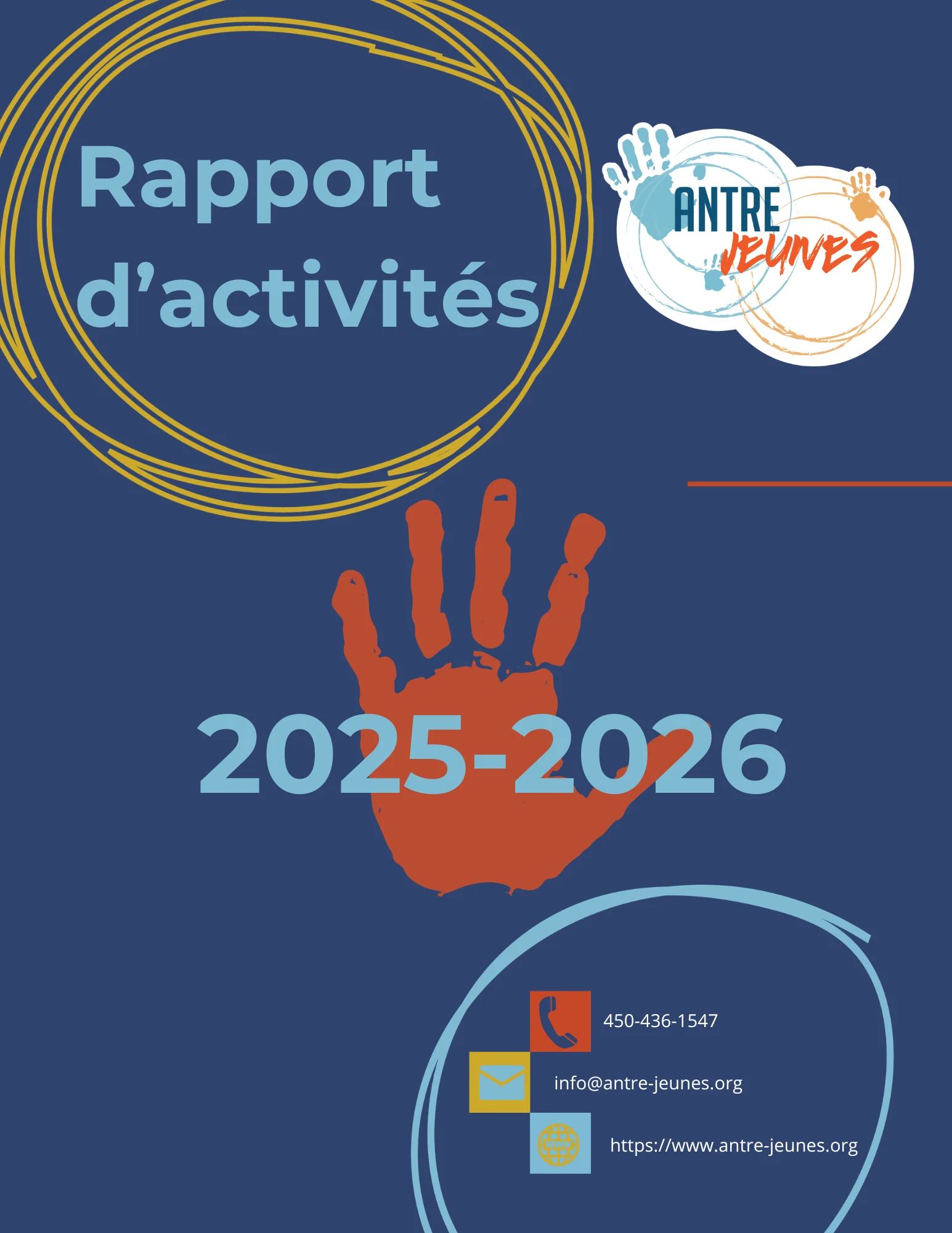 Rapport d'activités

ANTRE
JEUNES

2025-2026

450-436-1547

info@antre-jeunes.org

https://www.antre-jeunes.org